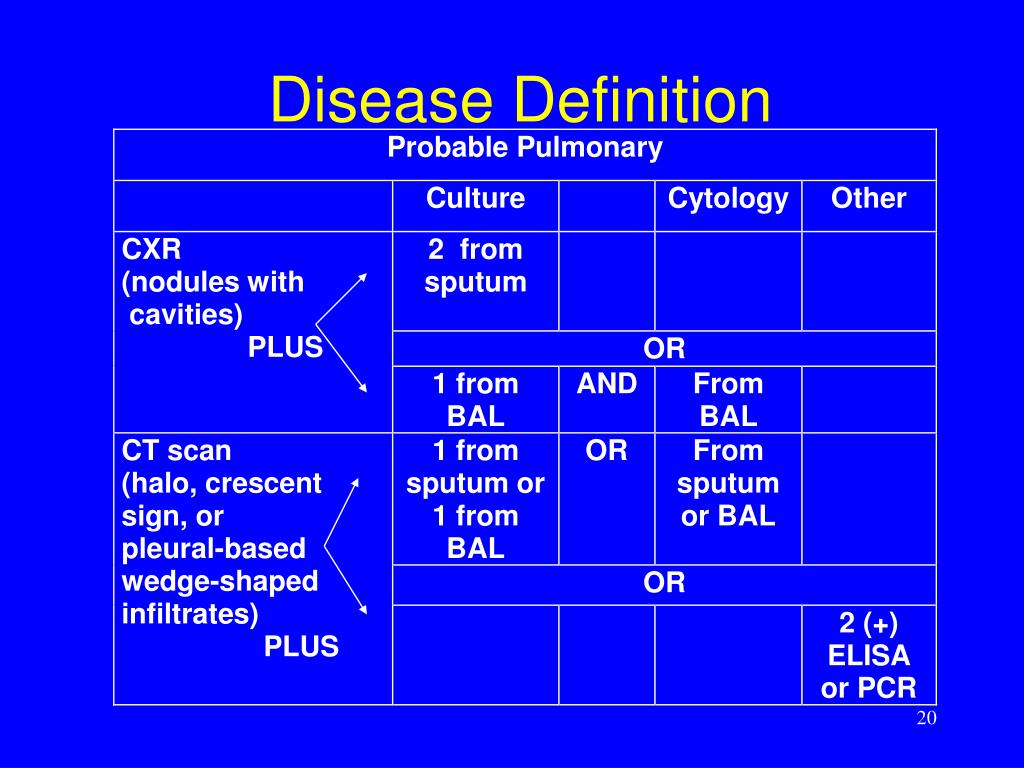 Disease Definition

| Probable Pulmonary | | | | |
|---|---|---|---|---|
| | Culture | | Cytology | Other |
| CXR (nodules with cavities) PLUS | 2 from sputum | | | |
| | OR | | | |
| | 1 from BAL | AND | From BAL | |
| CT scan (halo, crescent sign, or pleural-based wedge-shaped infiltrates) PLUS | 1 from sputum or 1 from BAL | OR | From sputum or BAL | |
| | OR | | | |
| | | | | 2 (+) ELISA or PCR |

20